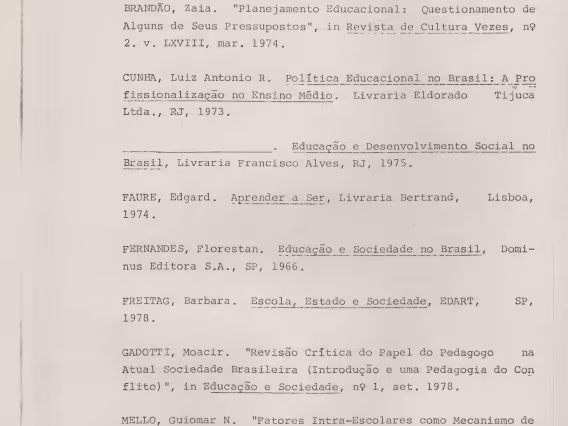 BRANDÃO, Zaia. "Planejamento Educacional: Questionamento de Alguns de Seus Pressupostos", in Revista de Cultura Vezes, nº 2. v. LXVIII, mar. 1974.

CUNHA, Luiz Antonio R. Política Educacional no Brasil: A Profissionalização no Ensino Médio. Livraria Eldorado Tijuca Ltda., RJ, 1973.

______________________. Educação e Desenvolvimento Social no Brasil, Livraria Francisco Alves, RJ, 1975.

FAURE, Edgard. Aprender a Ser, Livraria Bertrand, Lisboa, 1974.

FERNANDES, Florestan. Educação e Sociedade no Brasil, Dominus Editora S.A., SP, 1966.

FREITAG, Barbara. Escola, Estado e Sociedade, EDART, SP, 1978.

GADOTTI, Moacir. "Revisão Crítica do Papel do Pedagogo na Atual Sociedade Brasileira (Introdução e uma Pedagogia do Conflito)", in Educação e Sociedade, nº 1, set. 1978.

MELLO, Guiomar N. "Fatores Intra-Escolares como Mecanismo de